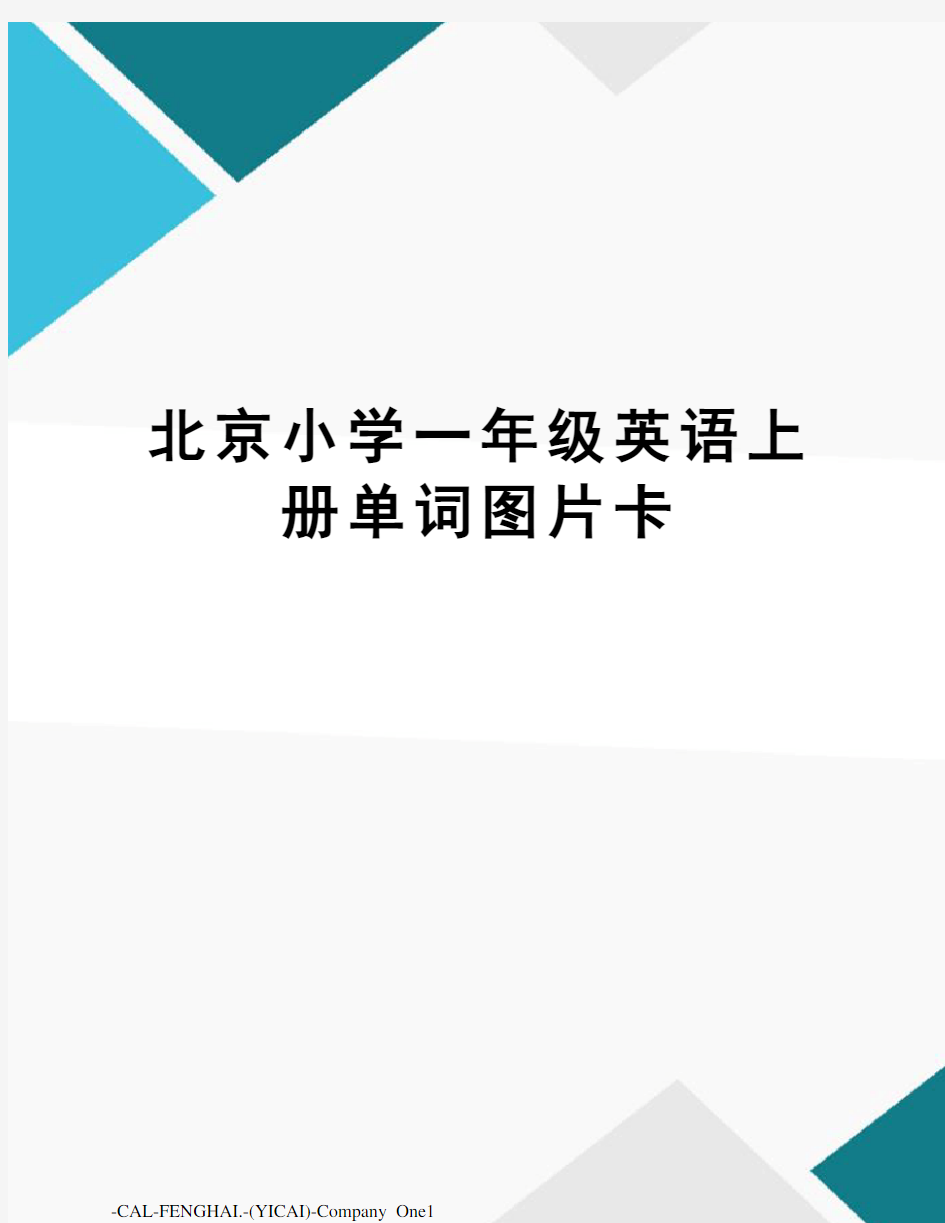 北京小学一年级英语上册单词图片卡

-CAL-FENGHAI.-(YICAI)-Company One1